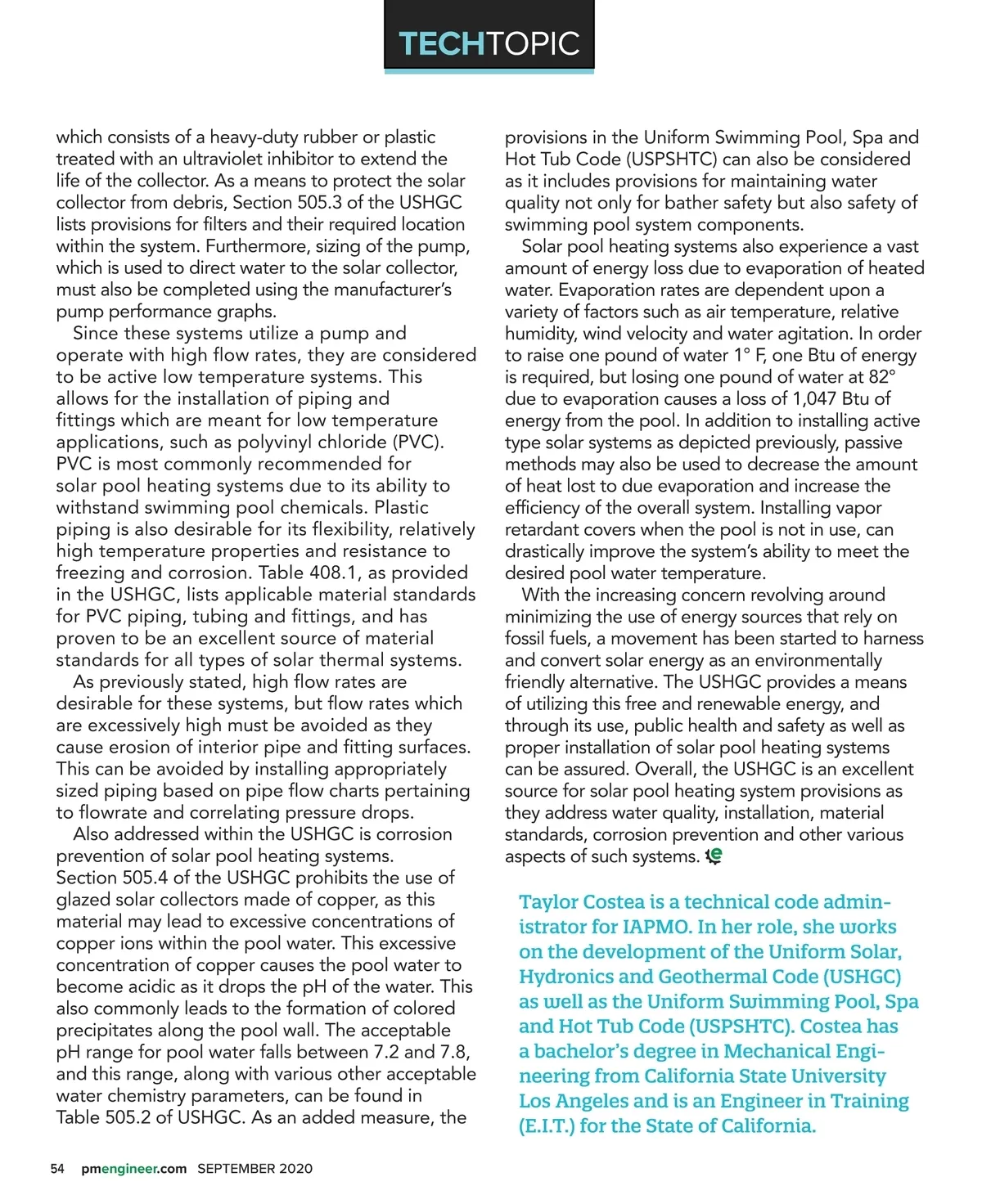 TECHTOPIC

which consists of a heavy-duty rubber or plastic treated with an ultraviolet inhibitor to extend the life of the collector. As a means to protect the solar collector from debris, Section 505.3 of the USHGC lists provisions for filters and their required location within the system. Furthermore, sizing of the pump, which is used to direct water to the solar collector, must also be completed using the manufacturer's pump performance graphs.

Since these systems utilize a pump and operate with high flow rates, they are considered to be active low temperature systems. This allows for the installation of piping and fittings which are meant for low temperature applications, such as polyvinyl chloride (PVC). PVC is most commonly recommended for solar pool heating systems due to its ability to withstand swimming pool chemicals. Plastic piping is also desirable for its flexibility, relatively high temperature properties and resistance to freezing and corrosion. Table 408.1, as provided in the USHGC, lists applicable material standards for PVC piping, tubing and fittings, and has proven to be an excellent source of material standards for all types of solar thermal systems.

As previously stated, high flow rates are desirable for these systems, but flow rates which are excessively high must be avoided as they cause erosion of interior pipe and fitting surfaces. This can be avoided by installing appropriately sized piping based on pipe flow charts pertaining to flowrate and correlating pressure drops.

Also addressed within the USHGC is corrosion prevention of solar pool heating systems. Section 505.4 of the USHGC prohibits the use of glazed solar collectors made of copper, as this material may lead to excessive concentrations of copper ions within the pool water. This excessive concentration of copper causes the pool water to become acidic as it drops the pH of the water. This also commonly leads to the formation of colored precipitates along the pool wall. The acceptable pH range for pool water falls between 7.2 and 7.8, and this range, along with various other acceptable water chemistry parameters, can be found in Table 505.2 of USHGC. As an added measure, the provisions in the Uniform Swimming Pool, Spa and Hot Tub Code (USPSHTC) can also be considered as it includes provisions for maintaining water quality not only for bather safety but also safety of swimming pool system components.

Solar pool heating systems also experience a vast amount of energy loss due to evaporation of heated water. Evaporation rates are dependent upon a variety of factors such as air temperature, relative humidity, wind velocity and water agitation. In order to raise one pound of water 1° F, one Btu of energy is required, but losing one pound of water at 82° due to evaporation causes a loss of 1,047 Btu of energy from the pool. In addition to installing active type solar systems as depicted previously, passive methods may also be used to decrease the amount of heat lost to due evaporation and increase the efficiency of the overall system. Installing vapor retardant covers when the pool is not in use, can drastically improve the system's ability to meet the desired pool water temperature.

With the increasing concern revolving around minimizing the use of energy sources that rely on fossil fuels, a movement has been started to harness and convert solar energy as an environmentally friendly alternative. The USHGC provides a means of utilizing this free and renewable energy, and through its use, public health and safety as well as proper installation of solar pool heating systems can be assured. Overall, the USHGC is an excellent source for solar pool heating system provisions as they address water quality, installation, material standards, corrosion prevention and other various aspects of such systems.

Taylor Costea is a technical code administrator for IAPMO. In her role, she works on the development of the Uniform Solar, Hydronics and Geothermal Code (USHGC) as well as the Uniform Swimming Pool, Spa and Hot Tub Code (USPSHTC). Costea has a bachelor's degree in Mechanical Engineering from California State University Los Angeles and is an Engineer in Training (E.I.T.) for the State of California.

54 pmengineer.com SEPTEMBER 2020